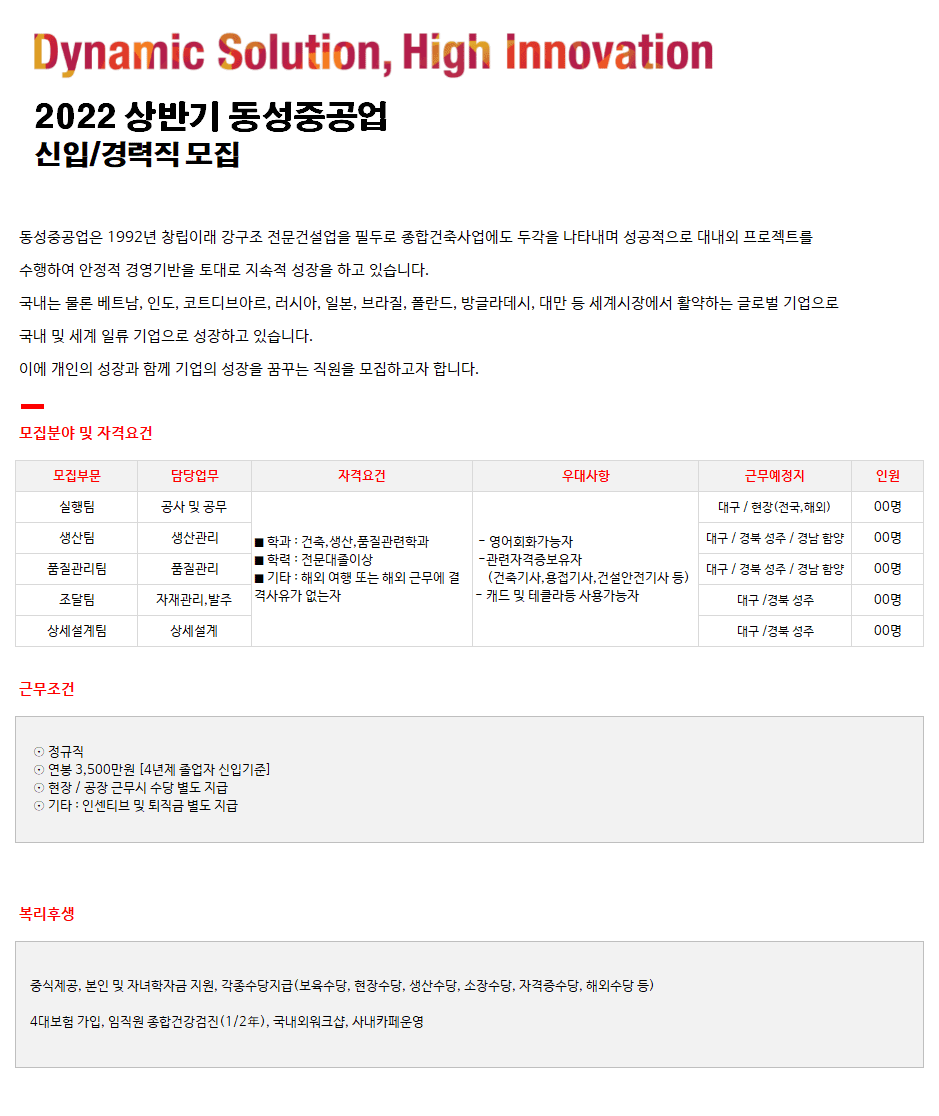 Dynamic Solution, High Innovation

2022 상반기 동성중공업
신입/경력직 모집

동성중공업은 1992년 창립이래 강구조 전문건설업을 필두로 종합건축사업에도 두각을 나타내며 성공적으로 대내외 프로젝트를 수행하여 안정적 경영기반을 토대로 지속적 성장을 하고 있습니다.

국내는 물론 베트남, 인도, 코트디브아르, 러시아, 일본, 브라질, 폴란드, 방글라데시, 대만 등 세계시장에서 활약하는 글로벌 기업으로 국내 및 세계 일류 기업으로 성장하고 있습니다.

이에 개인의 성장과 함께 기업의 성장을 꿈꾸는 직원을 모집하고자 합니다.

모집분야 및 자격요건

| 모집부문 | 담당업무 | 자격요건 | 우대사항 | 근무예정지 | 인원 |
|---|---|---|---|---|---|
| 실행팀 | 공사 및 공무 | ■ 학과 : 건축,생산,품질관련학과 ■ 학력 : 전문대졸이상 ■ 기타 : 해외 여행 또는 해외 근무에 결격사유가 없는자 | - 영어회화가능자 -관련자격증보유자 (건축기사,용접기사,건설안전기사 등) - 캐드 및 테클라등 사용가능자 | 대구 / 현장(전국,해외) | 00명 |
| 생산팀 | 생산관리 | | | 대구 / 경북 성주 / 경남 함양 | 00명 |
| 품질관리팀 | 품질관리 | | | 대구 / 경북 성주 / 경남 함양 | 00명 |
| 조달팀 | 자재관리,발주 | | | 대구 /경북 성주 | 00명 |
| 상세설계팀 | 상세설계 | | | 대구 /경북 성주 | 00명 |

근무조건

⊙ 정규직
⊙ 연봉 3,500만원 [4년제 졸업자 신입기준]
⊙ 현장 / 공장 근무시 수당 별도 지급
⊙ 기타 : 인센티브 및 퇴직금 별도 지급

복리후생

중식제공, 본인 및 자녀학자금 지원, 각종수당지급(보육수당, 현장수당, 생산수당, 소장수당, 자격증수당, 해외수당 등)

4대보험 가입, 임직원 종합건강검진(1/2年), 국내외워크샵, 사내카페운영